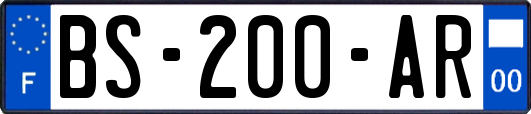 F
BS-200-AR
00